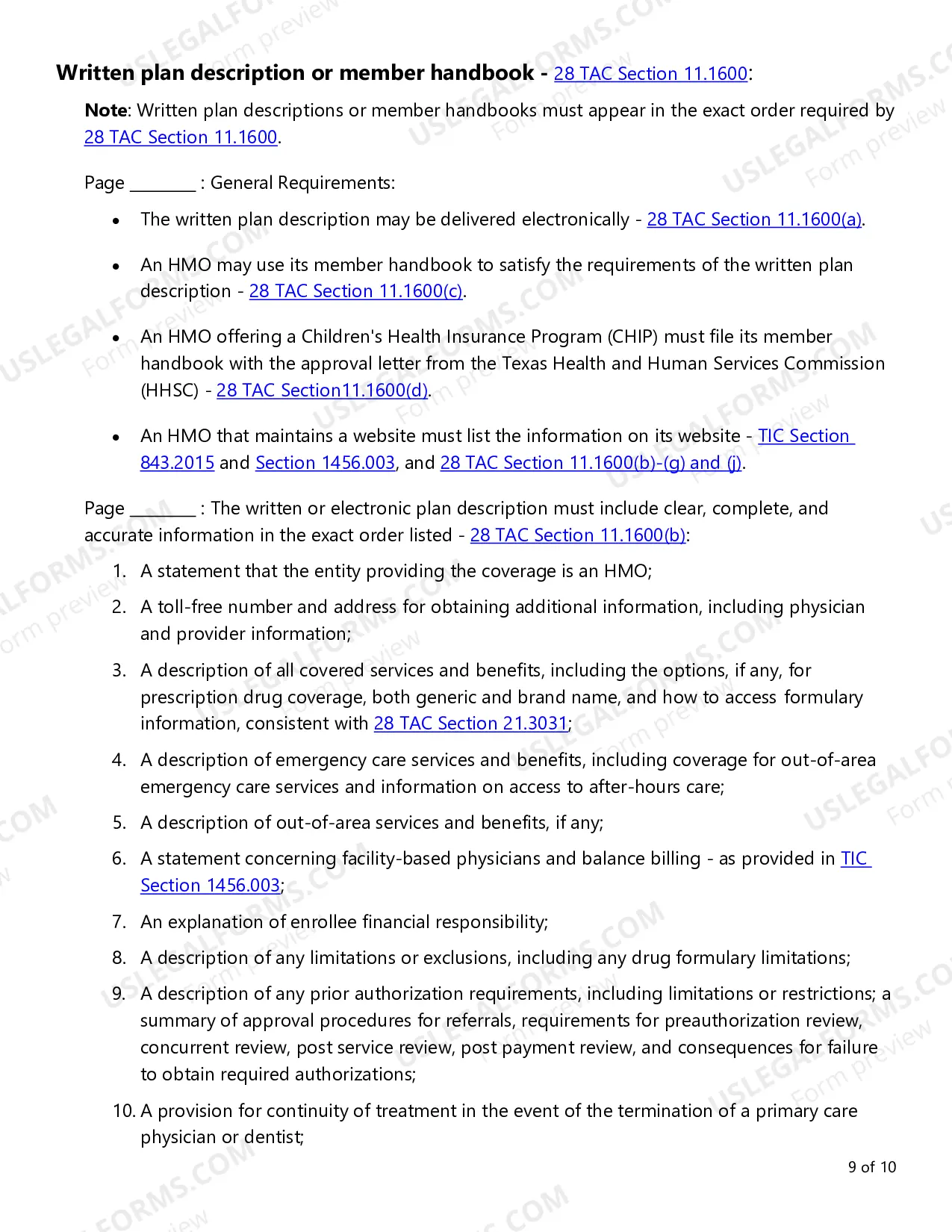 Written plan description or member handbook - 28 TAC Section 11.1600:

Note: Written plan descriptions or member handbooks must appear in the exact order required by 28 TAC Section 11.1600.

Page ____ : General Requirements:

• The written plan description may be delivered electronically - 28 TAC Section 11.1600(a).

• An HMO may use its member handbook to satisfy the requirements of the written plan description - 28 TAC Section 11.1600(c).

• An HMO offering a Children's Health Insurance Program (CHIP) must file its member handbook with the approval letter from the Texas Health and Human Services Commission (HHSC) - 28 TAC Section11.1600(d).

• An HMO that maintains a website must list the information on its website - TIC Section 843.2015 and Section 1456.003, and 28 TAC Section 11.1600(b)-(g) and (j).

Page ____ : The written or electronic plan description must include clear, complete, and accurate information in the exact order listed - 28 TAC Section 11.1600(b):

1. A statement that the entity providing the coverage is an HMO;
2. A toll-free number and address for obtaining additional information, including physician and provider information;
3. A description of all covered services and benefits, including the options, if any, for prescription drug coverage, both generic and brand name, and how to access formulary information, consistent with 28 TAC Section 21.3031;
4. A description of emergency care services and benefits, including coverage for out-of-area emergency care services and information on access to after-hours care;
5. A description of out-of-area services and benefits, if any;
6. A statement concerning facility-based physicians and balance billing - as provided in TIC Section 1456.003;
7. An explanation of enrollee financial responsibility;
8. A description of any limitations or exclusions, including any drug formulary limitations;
9. A description of any prior authorization requirements, including limitations or restrictions; a summary of approval procedures for referrals, requirements for preauthorization review, concurrent review, post service review, post payment review, and consequences for failure to obtain required authorizations;
10. A provision for continuity of treatment in the event of the termination of a primary care physician or dentist;

9 of 10

USLEGALFORMS.COM Form preview